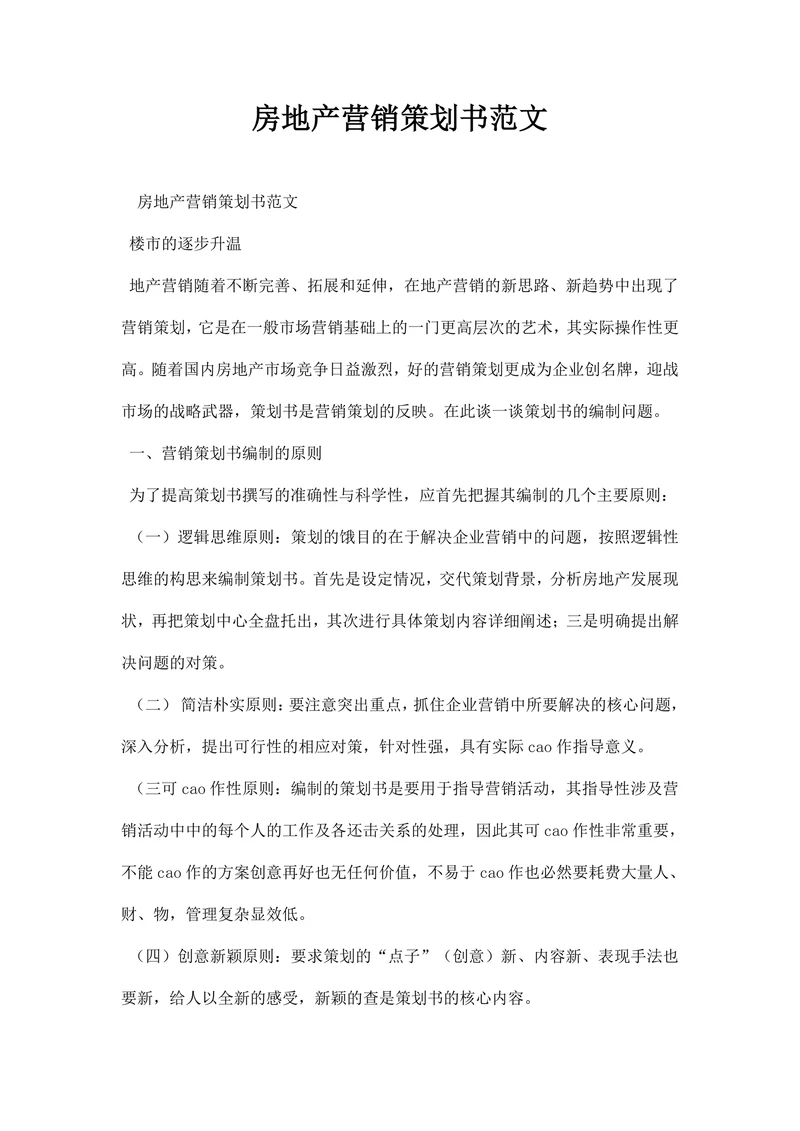 房地产营销策划书范文

房地产营销策划书范文

楼市的逐步升温

地产营销随着不断完善、拓展和延伸，在地产营销的新思路、新趋势中出现了营销策划，它是在一般市场营销基础上的一门更高层次的艺术，其实际操作性更高。随着国内房地产市场竞争日益激烈，好的营销策划更成为企业创名牌，迎战市场的战略武器，策划书是营销策划的反映。在此谈一谈策划书的编制问题。

一、营销策划书编制的原则

为了提高策划书撰写的准确性与科学性，应首先把握其编制的几个主要原则：

（一）逻辑思维原则：策划的饿目的在于解决企业营销中的问题，按照逻辑性思维的构思来编制策划书。首先是设定情况，交代策划背景，分析房地产发展现状，再把策划中心全盘托出，其次进行具体策划内容详细阐述；三是明确提出解决问题的对策。

（二） 简洁朴实原则：要注意突出重点，抓住企业营销中所要解决的核心问题，深入分析，提出可行性的相应对策，针对性强，具有实际cao作指导意义。

（三可cao作性原则：编制的策划书是要用于指导营销活动，其指导性涉及营销活动中中的每个人的工作及各还击关系的处理，因此其可cao作性非常重要，不能cao作的方案创意再好也无任何价值，不易于cao作也必然要耗费大量人、财、物，管理复杂显效低。

（四）创意新颖原则：要求策划的“点子”（创意）新、内容新、表现手法也要新，给人以全新的感受，新颖的查是策划书的核心内容。